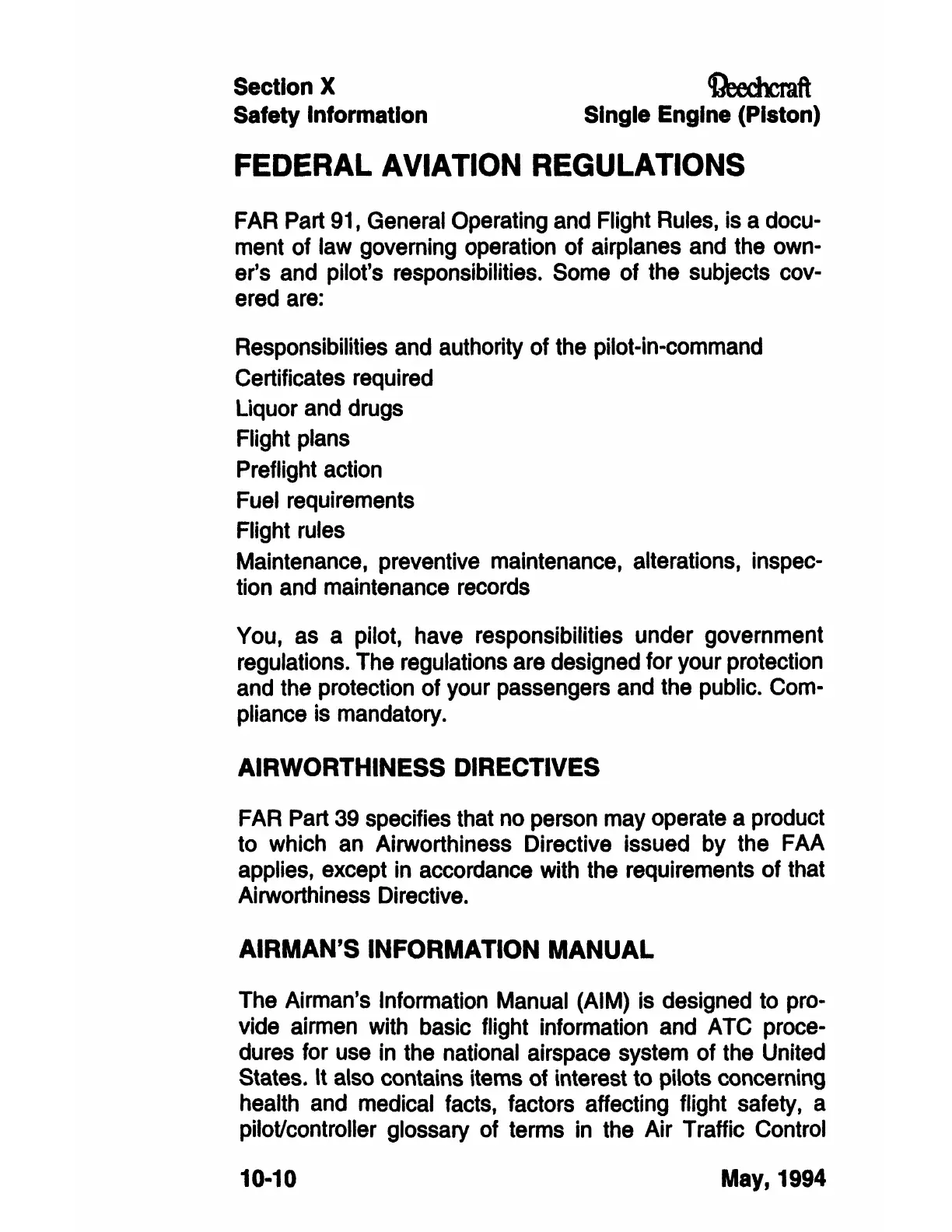 Section X
Safety Information

Beechcraft
Single Engine (Piston)

FEDERAL AVIATION REGULATIONS

FAR Part 91, General Operating and Flight Rules, is a document of law governing operation of airplanes and the owner's and pilot's responsibilities. Some of the subjects covered are:

Responsibilities and authority of the pilot-in-command
Certificates required
Liquor and drugs
Flight plans
Preflight action
Fuel requirements
Flight rules
Maintenance, preventive maintenance, alterations, inspection and maintenance records

You, as a pilot, have responsibilities under government regulations. The regulations are designed for your protection and the protection of your passengers and the public. Compliance is mandatory.

AIRWORTHINESS DIRECTIVES

FAR Part 39 specifies that no person may operate a product to which an Airworthiness Directive issued by the FAA applies, except in accordance with the requirements of that Airworthiness Directive.

AIRMAN'S INFORMATION MANUAL

The Airman's Information Manual (AIM) is designed to provide airmen with basic flight information and ATC procedures for use in the national airspace system of the United States. It also contains items of interest to pilots concerning health and medical facts, factors affecting flight safety, a pilot/controller glossary of terms in the Air Traffic Control

10-10

May, 1994